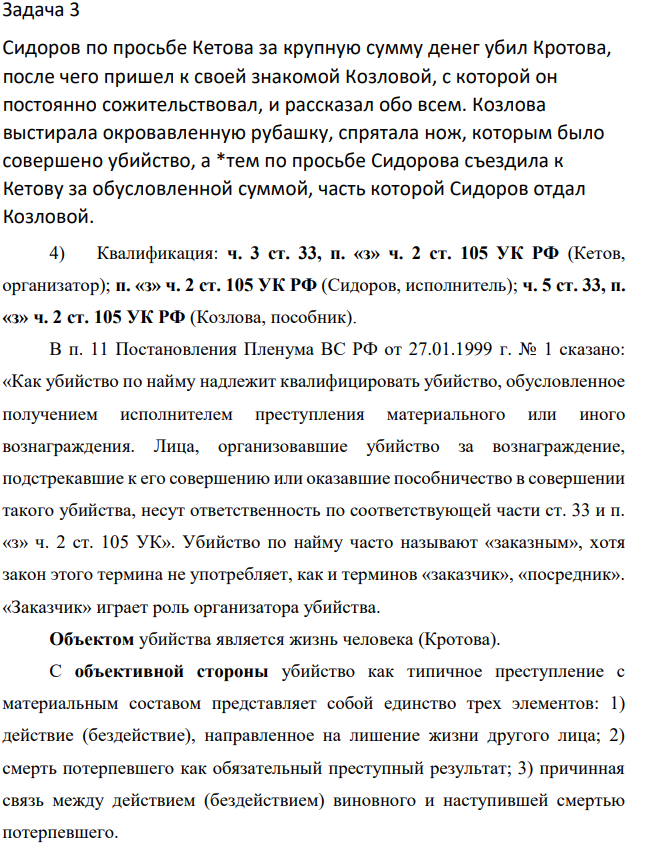 Задача 3

Сидоров по просьбе Кетова за крупную сумму денег убил Кротова, после чего пришел к своей знакомой Козловой, с которой он постоянно сожительствовал, и рассказал обо всем. Козлова выстирала окровавленную рубашку, спрятала нож, которым было совершено убийство, а *тем по просьбе Сидорова съездила к Кетову за обусловленной суммой, часть которой Сидоров отдал Козловой.

4) Квалификация: ч. 3 ст. 33, п. «з» ч. 2 ст. 105 УК РФ (Кетов, организатор); п. «з» ч. 2 ст. 105 УК РФ (Сидоров, исполнитель); ч. 5 ст. 33, п. «з» ч. 2 ст. 105 УК РФ (Козлова, пособник).

В п. 11 Постановления Пленума ВС РФ от 27.01.1999 г. № 1 сказано: «Как убийство по найму надлежит квалифицировать убийство, обусловленное получением исполнителем преступления материального или иного вознаграждения. Лица, организовавшие убийство за вознаграждение, подстрекавшие к его совершению или оказавшие пособничество в совершении такого убийства, несут ответственность по соответствующей части ст. 33 и п. «з» ч. 2 ст. 105 УК». Убийство по найму часто называют «заказным», хотя закон этого термина не употребляет, как и терминов «заказчик», «посредник». «Заказчик» играет роль организатора убийства.

Объектом убийства является жизнь человека (Кротова).

С объективной стороны убийство как типичное преступление с материальным составом представляет собой единство трех элементов: 1) действие (бездействие), направленное на лишение жизни другого лица; 2) смерть потерпевшего как обязательный преступный результат; 3) причинная связь между действием (бездействием) виновного и наступившей смертью потерпевшего.